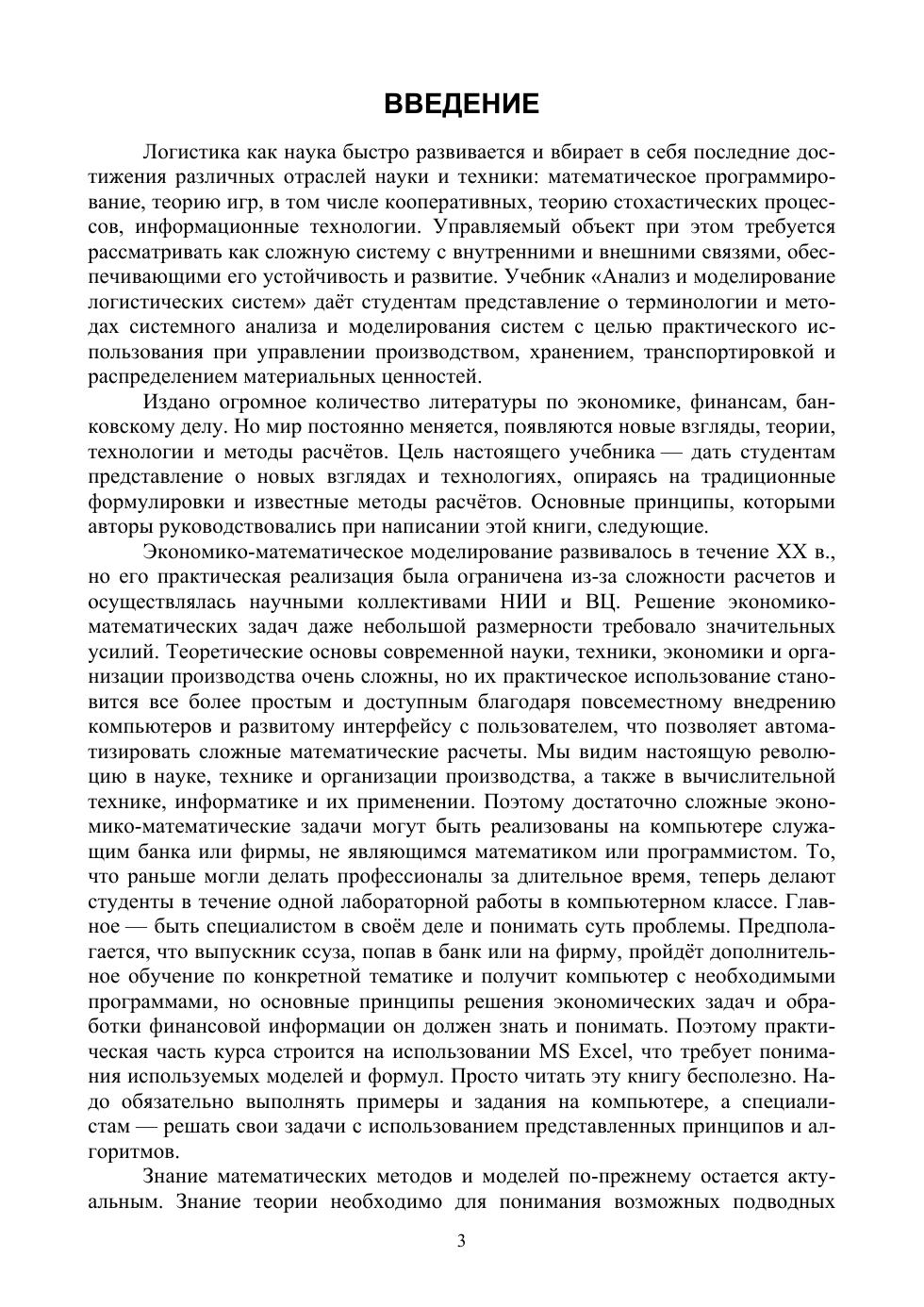 ВВЕДЕНИЕ

Логистика как наука быстро развивается и вбирает в себя последние достижения различных отраслей науки и техники: математическое программирование, теорию игр, в том числе кооперативных, теорию стохастических процессов, информационные технологии. Управляемый объект при этом требуется рассматривать как сложную систему с внутренними и внешними связями, обеспечивающими его устойчивость и развитие. Учебник «Анализ и моделирование логистических систем» даёт студентам представление о терминологии и методах системного анализа и моделирования систем с целью практического использования при управлении производством, хранением, транспортировкой и распределением материальных ценностей.

Издано огромное количество литературы по экономике, финансам, банковскому делу. Но мир постоянно меняется, появляются новые взгляды, теории, технологии и методы расчётов. Цель настоящего учебника — дать студентам представление о новых взглядах и технологиях, опираясь на традиционные формулировки и известные методы расчётов. Основные принципы, которыми авторы руководствовались при написании этой книги, следующие.

Экономико-математическое моделирование развивалось в течение XX в., но его практическая реализация была ограничена из-за сложности расчетов и осуществлялась научными коллективами НИИ и ВЦ. Решение экономико-математических задач даже небольшой размерности требовало значительных усилий. Теоретические основы современной науки, техники, экономики и организации производства очень сложны, но их практическое использование становится все более простым и доступным благодаря повсеместному внедрению компьютеров и развитому интерфейсу с пользователем, что позволяет автоматизировать сложные математические расчеты. Мы видим настоящую революцию в науке, технике и организации производства, а также в вычислительной технике, информатике и их применении. Поэтому достаточно сложные экономико-математические задачи могут быть реализованы на компьютере служащим банка или фирмы, не являющимся математиком или программистом. То, что раньше могли делать профессионалы за длительное время, теперь делают студенты в течение одной лабораторной работы в компьютерном классе. Главное — быть специалистом в своём деле и понимать суть проблемы. Предполагается, что выпускник ссуза, попав в банк или на фирму, пройдёт дополнительное обучение по конкретной тематике и получит компьютер с необходимыми программами, но основные принципы решения экономических задач и обработки финансовой информации он должен знать и понимать. Поэтому практическая часть курса строится на использовании MS Excel, что требует понимания используемых моделей и формул. Просто читать эту книгу бесполезно. Надо обязательно выполнять примеры и задания на компьютере, а специалистам — решать свои задачи с использованием представленных принципов и алгоритмов.

Знание математических методов и моделей по-прежнему остается актуальным. Знание теории необходимо для понимания возможных подводных

3